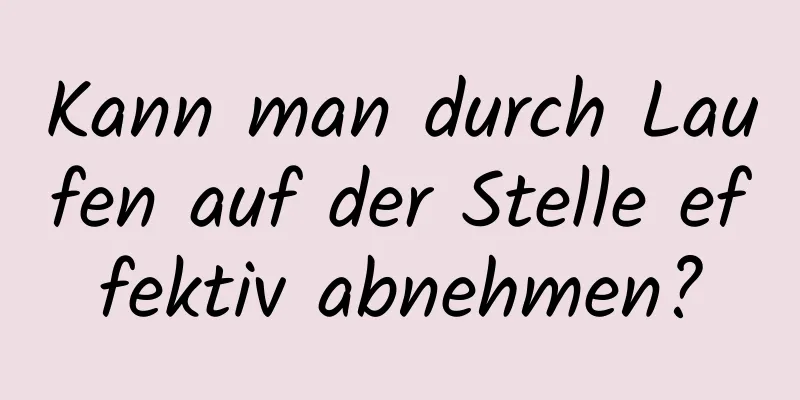 Kann man durch Laufen auf der Stelle effektiv abnehmen?